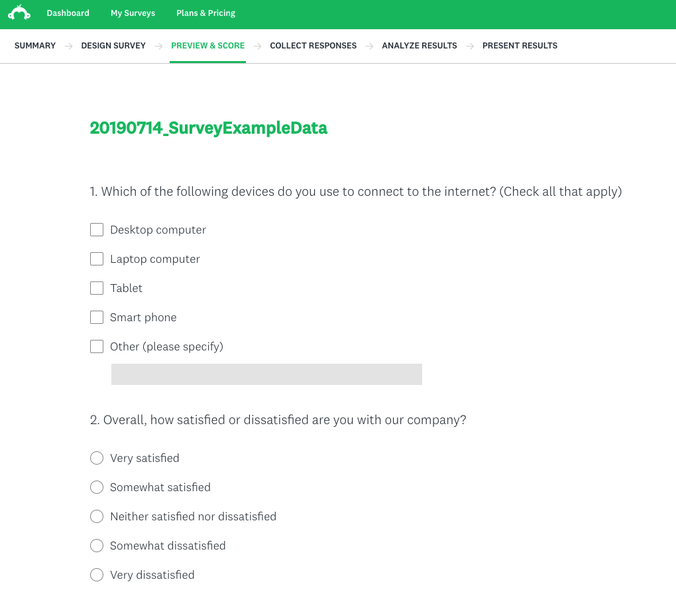 Dashboard My Surveys Plans & Pricing

SUMMARY → DESIGN SURVEY → PREVIEW & SCORE → COLLECT RESPONSES → ANALYZE RESULTS → PRESENT RESULTS

20190714_SurveyExampleData

1. Which of the following devices do you use to connect to the internet? (Check all that apply)

Desktop computer

Laptop computer

Tablet

Smart phone

Other (please specify)

2. Overall, how satisfied or dissatisfied are you with our company?

Very satisfied

Somewhat satisfied

Neither satisfied nor dissatisfied

Somewhat dissatisfied

Very dissatisfied